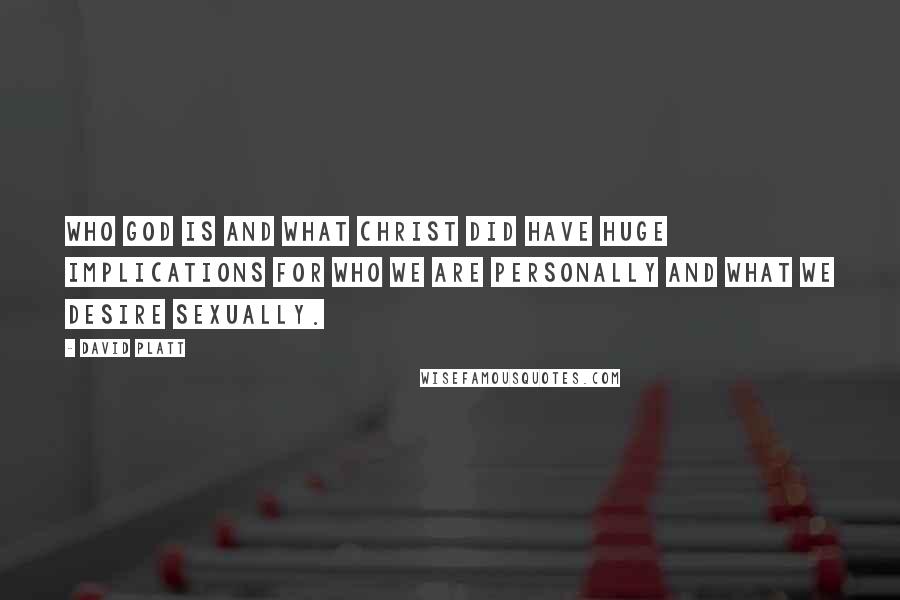 WHO GOD IS AND WHAT CHRIST DID HAVE HUGE IMPLICATIONS FOR WHO WE ARE PERSONALLY AND WHAT WE DESIRE SEXUALLY.

- DAVID PLATT

WISEFAMOUSQUOTES.COM